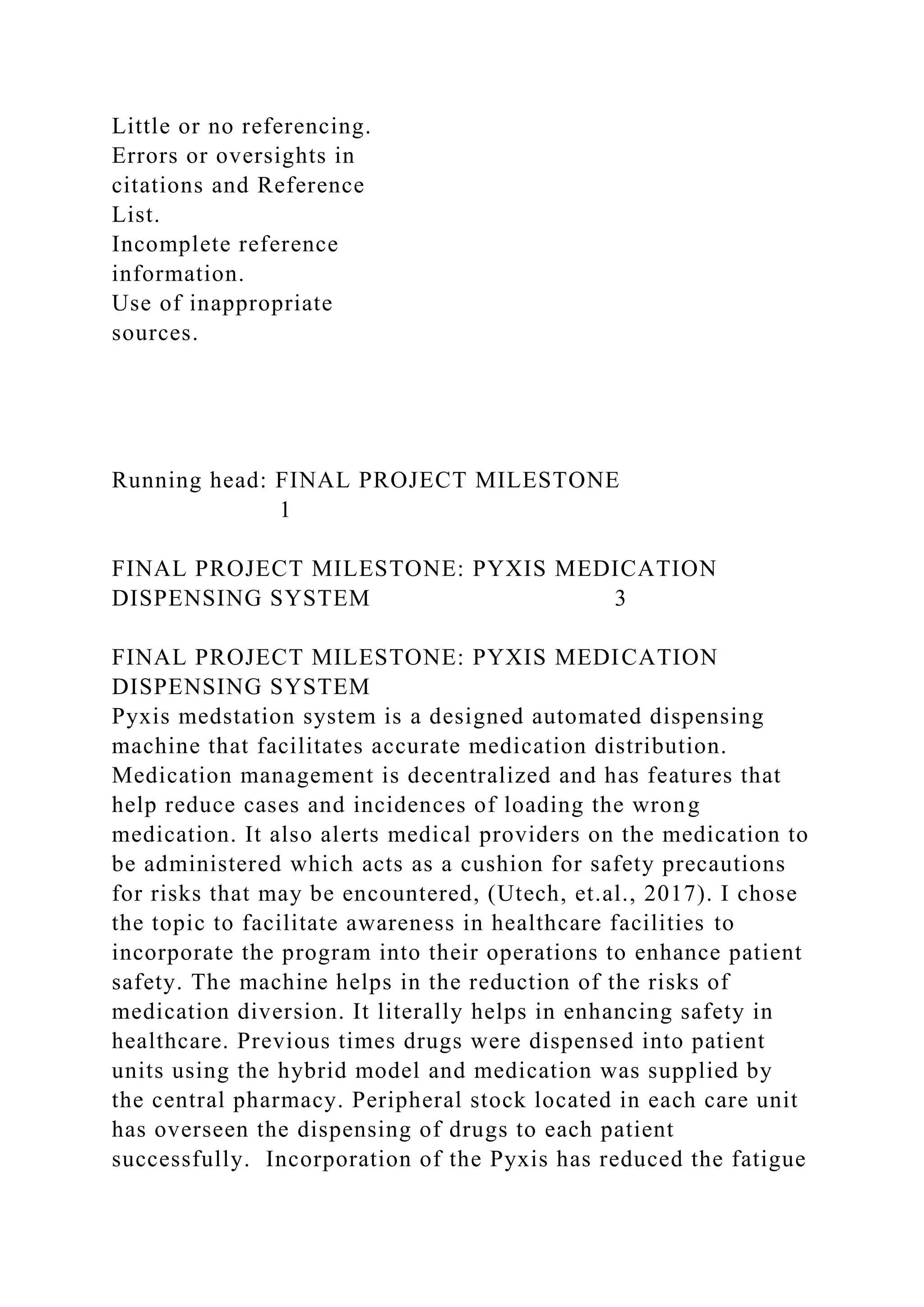 Little or no referencing.
Errors or oversights in citations and Reference List.
Incomplete reference information.
Use of inappropriate sources.

Running head: FINAL PROJECT MILESTONE
1

FINAL PROJECT MILESTONE: PYXIS MEDICATION DISPENSING SYSTEM 3

FINAL PROJECT MILESTONE: PYXIS MEDICATION DISPENSING SYSTEM
Pyxis medstation system is a designed automated dispensing machine that facilitates accurate medication distribution. Medication management is decentralized and has features that help reduce cases and incidences of loading the wrong medication. It also alerts medical providers on the medication to be administered which acts as a cushion for safety precautions for risks that may be encountered, (Utech, et.al., 2017). I chose the topic to facilitate awareness in healthcare facilities to incorporate the program into their operations to enhance patient safety. The machine helps in the reduction of the risks of medication diversion. It literally helps in enhancing safety in healthcare. Previous times drugs were dispensed into patient units using the hybrid model and medication was supplied by the central pharmacy. Peripheral stock located in each care unit has overseen the dispensing of drugs to each patient successfully. Incorporation of the Pyxis has reduced the fatigue